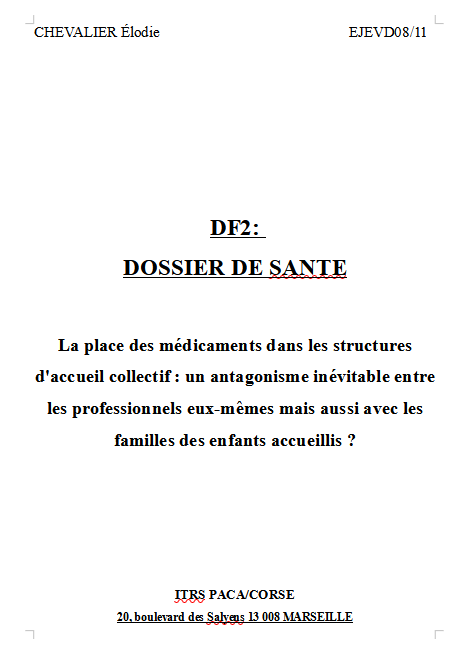 CHEVALIER Élodie

EJEVD08/11

DF2:

DOSSIER DE SANTE

La place des médicaments dans les structures d'accueil collectif : un antagonisme inévitable entre les professionnels eux-mêmes mais aussi avec les familles des enfants accueillis ?

ITRS PACA/CORSE

20, boulevard des Salyens 13 008 MARSEILLE